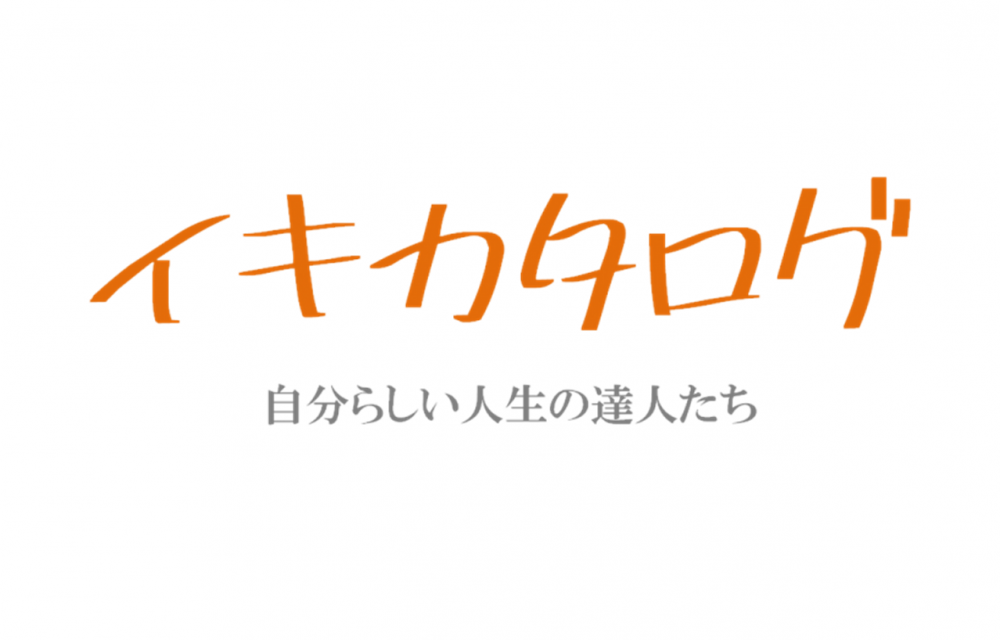 イキカタログ

自分らしい人生の達人たち